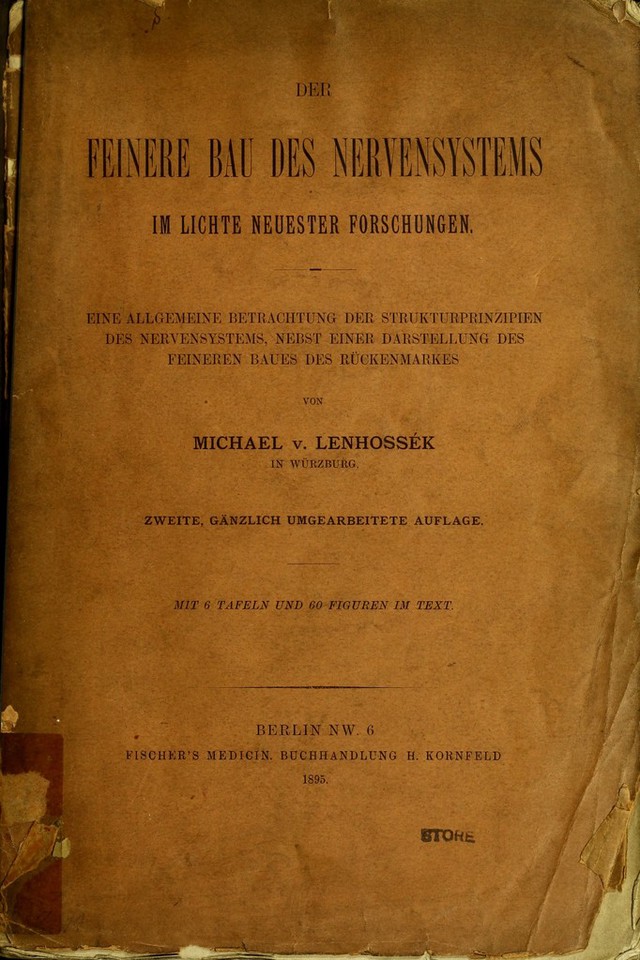 DER

FEINERE BAU DES NERVENSYSTEMS

IM LICHTE NEUESTER FORSCHUNGEN.

EINE ALLGEMEINE BETRACHTUNG DER STRUKTURPRINZIPIEN DES NERVENSYSTEMS, NEBST EINER DARSTELLUNG DES FEINEREN BAUES DES RÜCKENMARKES

VON

MICHAEL v. LENHOSSÉK
IN WÜRZBURG.

ZWEITE, GÄNZLICH UMGEARBEITETE AUFLAGE.

MIT 6 TAFELN UND 60 FIGUREN IM TEXT.

BERLIN NW. 6
FISCHER'S MEDICIN. BUCHHANDLUNG H. KORNFELD
1895.

STORE